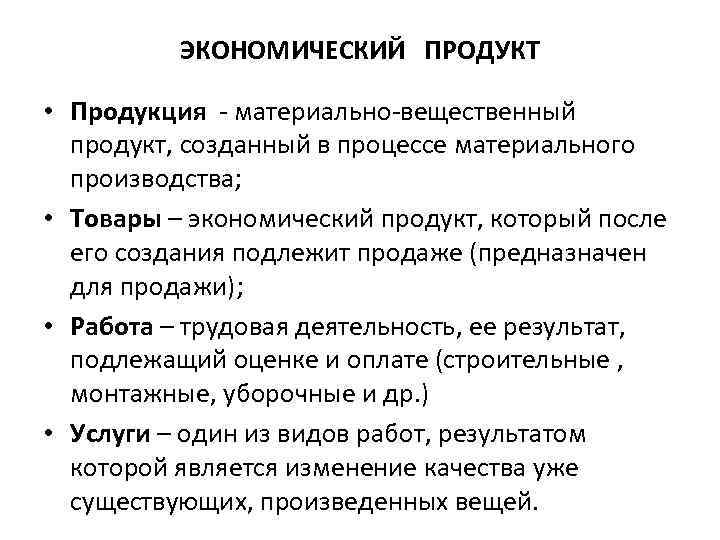 ЭКОНОМИЧЕСКИЙ ПРОДУКТ

• Продукция - материально-вещественный продукт, созданный в процессе материального производства;

• Товары – экономический продукт, который после его создания подлежит продаже (предназначен для продажи);

• Работа – трудовая деятельность, ее результат, подлежащий оценке и оплате (строительные , монтажные, уборочные и др.)

• Услуги – один из видов работ, результатом которой является изменение качества уже существующих, произведенных вещей.